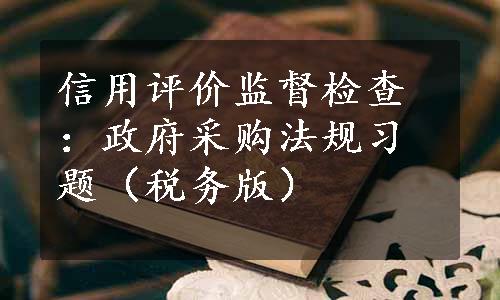 信用评价监督检查：政府采购法规习题（税务版）